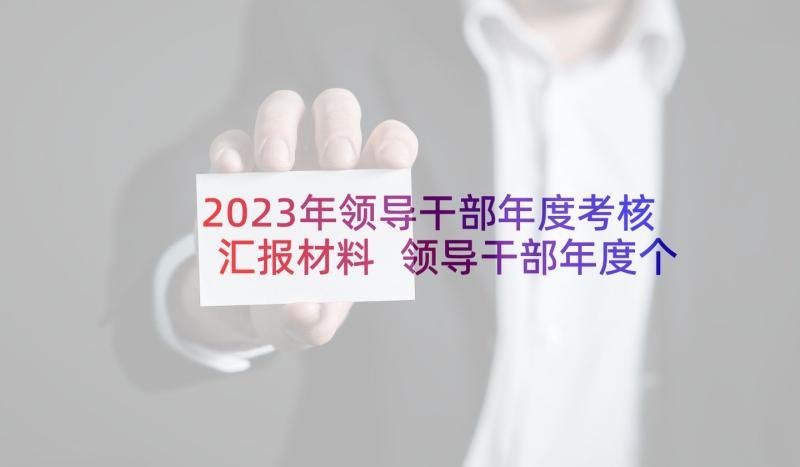 2023年领导干部年度考核汇报材料 领导干部年度个